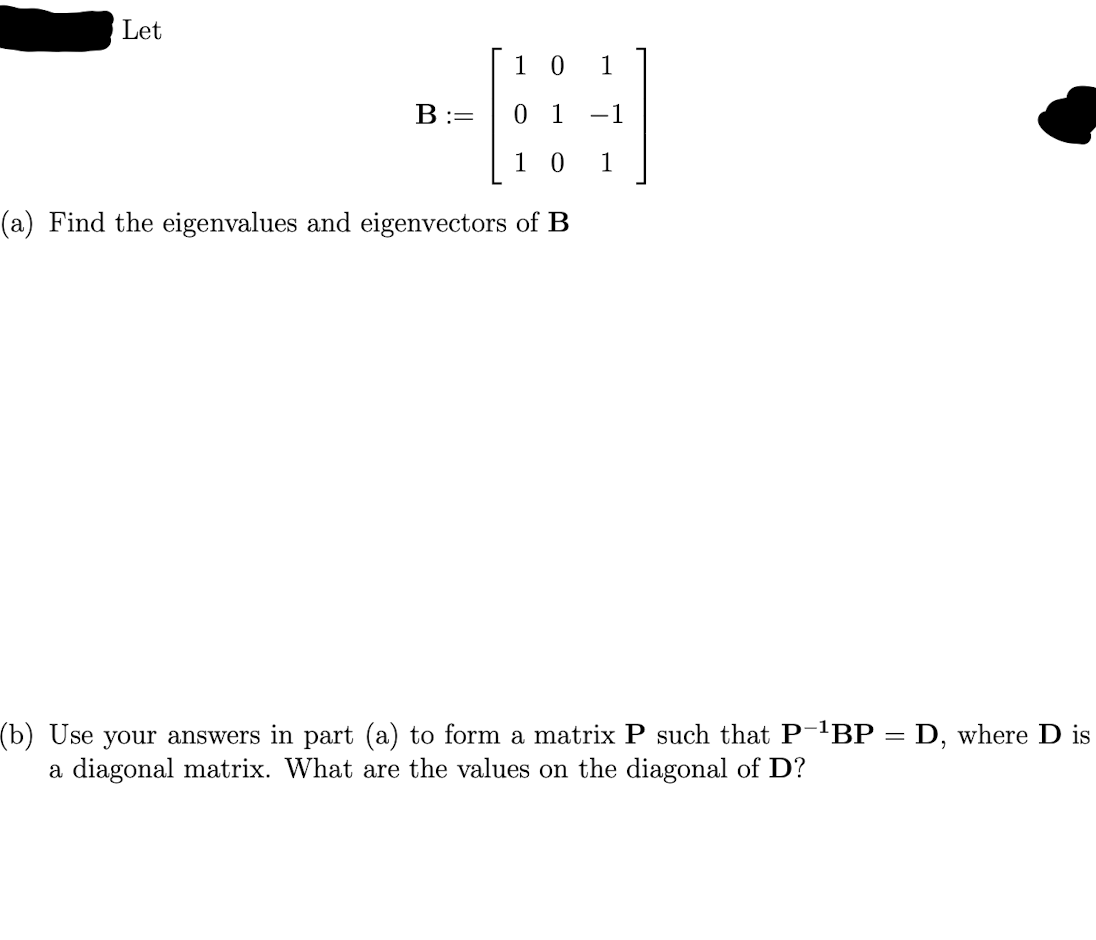 Let

$$\mathbf{B} := \begin{bmatrix} 1 & 0 & 1 \\ 0 & 1 & -1 \\ 1 & 0 & 1 \end{bmatrix}$$

(a) Find the eigenvalues and eigenvectors of $\mathbf{B}$

(b) Use your answers in part (a) to form a matrix $\mathbf{P}$ such that $\mathbf{P}^{-1}\mathbf{B}\mathbf{P} = \mathbf{D}$, where $\mathbf{D}$ is a diagonal matrix. What are the values on the diagonal of $\mathbf{D}$?